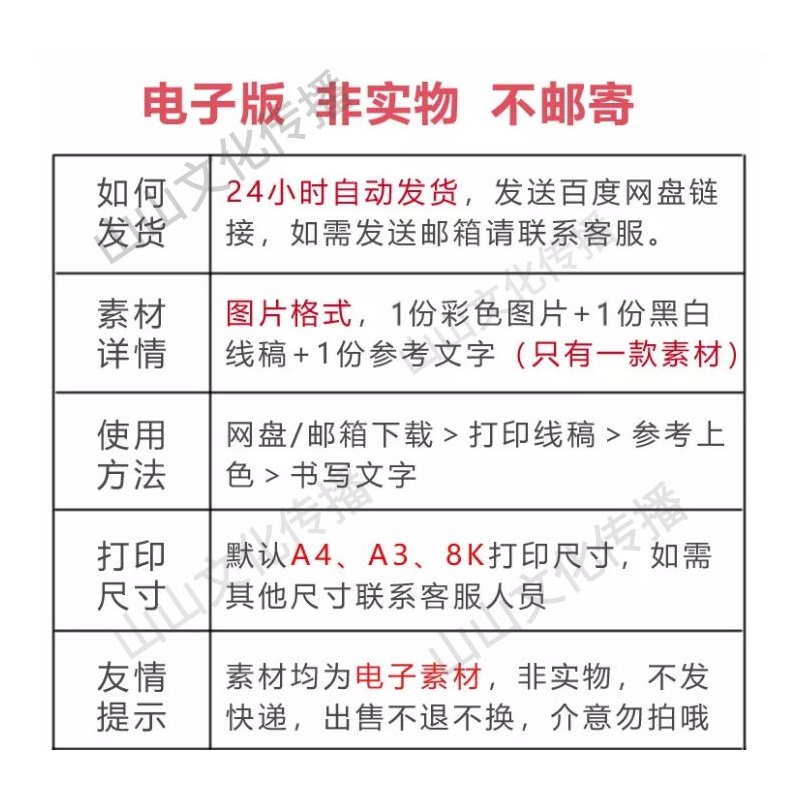 电子版 非实物 不邮寄

| 如何发货 | 24小时自动发货，发送百度网盘链接，如需发送邮箱请联系客服。 |
|---|---|
| 素材详情 | 图片格式，1份彩色图片+1份黑白线稿+1份参考文字（只有一款素材） |
| 使用方法 | 网盘/邮箱下载 > 打印线稿 > 参考上色 > 书写文字 |
| 打印尺寸 | 默认A4、A3、8K打印尺寸，如需其他尺寸联系客服人员 |
| 友情提示 | 素材均为电子素材，非实物，不发快递，出售不退不换，介意勿拍哦 |

山山文化传播
山山文化传播
山山文化传播
山山文化传播